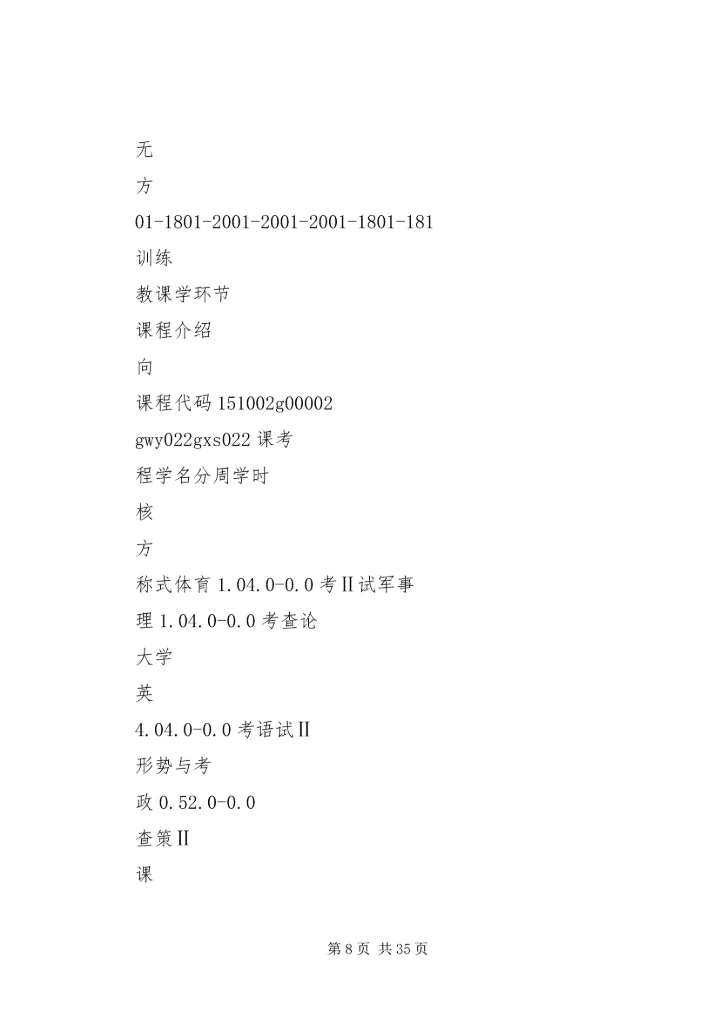 无

方

01-1801-2001-2001-2001-1801-181

训练

教课学环节

课程介绍

向

课程代码 151002g00002

gwy022gxs022 课考

程学名分周学时

核

方

称式体育 1.04.0-0.0 考Ⅱ试军事

理 1.04.0-0.0 考查论

大学

英

4.04.0-0.0 考语试Ⅱ

形势与考

政 0.52.0-0.0

查策Ⅱ

课

第 8 页 共 35 页